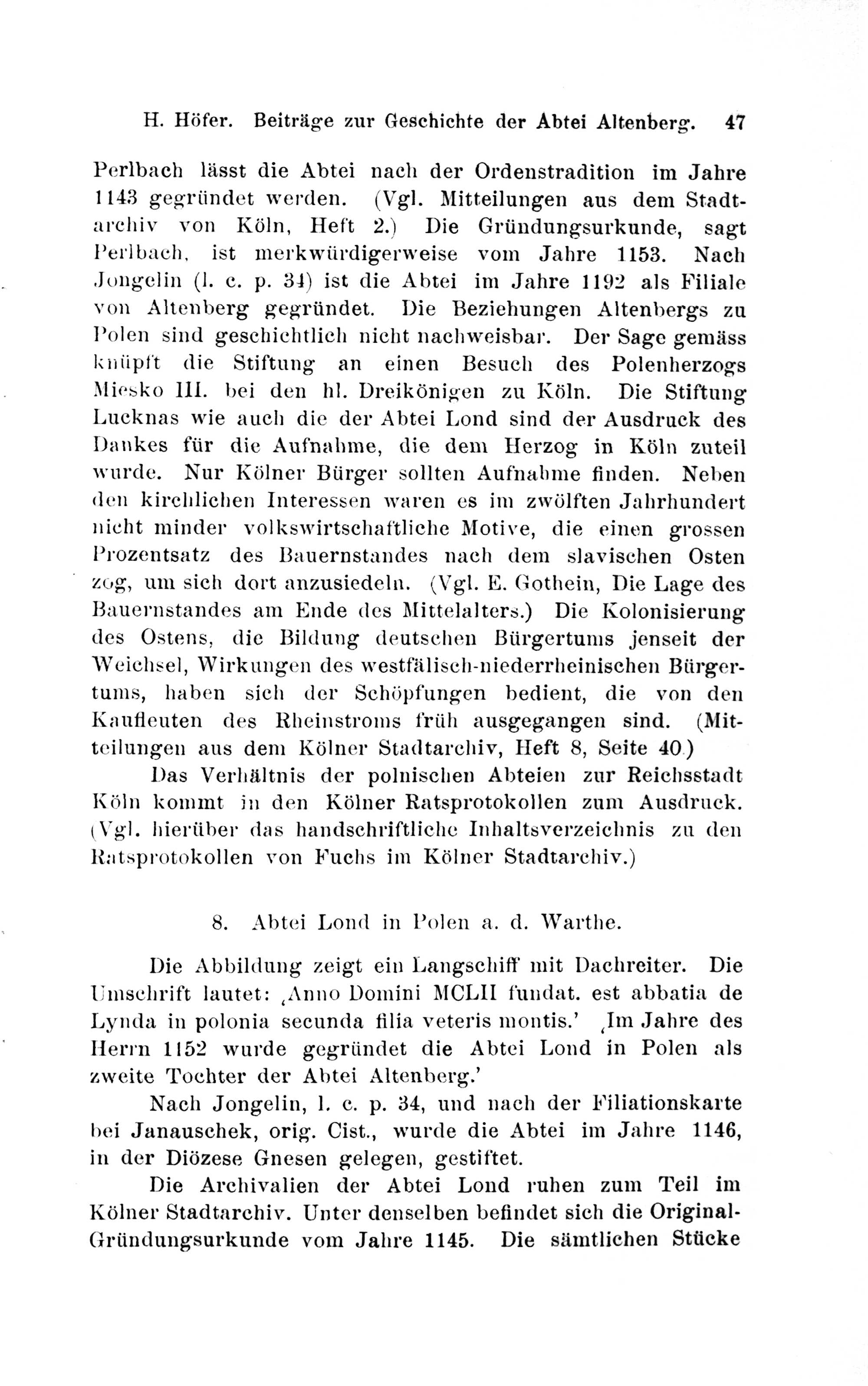 H. Höfer. Beiträge zur Geschichte der Abtei Altenberg. 47

Perlbach lässt die Abtei nach der Ordenstradition im Jahre 1143 gegründet werden. (Vgl. Mitteilungen aus dem Stadtarchiv von Köln, Heft 2.) Die Gründungsurkunde, sagt Perlbach, ist merkwürdigerweise vom Jahre 1153. Nach Jongelin (l. c. p. 34) ist die Abtei im Jahre 1192 als Filiale von Altenberg gegründet. Die Beziehungen Altenbergs zu Polen sind geschichtlich nicht nachweisbar. Der Sage gemäss knüpft die Stiftung an einen Besuch des Polenherzogs Miesko III. bei den hl. Dreikönigen zu Köln. Die Stiftung Lucknas wie auch die der Abtei Lond sind der Ausdruck des Dankes für die Aufnahme, die dem Herzog in Köln zuteil wurde. Nur Kölner Bürger sollten Aufnahme finden. Neben den kirchlichen Interessen waren es im zwölften Jahrhundert nicht minder volkswirtschaftliche Motive, die einen grossen Prozentsatz des Bauernstandes nach dem slavischen Osten zog, um sich dort anzusiedeln. (Vgl. E. Gothein, Die Lage des Bauernstandes am Ende des Mittelalters.) Die Kolonisierung des Ostens, die Bildung deutschen Bürgertums jenseit der Weichsel, Wirkungen des westfälisch-niederrheinischen Bürgertums, haben sich der Schöpfungen bedient, die von den Kaufleuten des Rheinstroms früh ausgegangen sind. (Mitteilungen aus dem Kölner Stadtarchiv, Heft 8, Seite 40.)

Das Verhältnis der polnischen Abteien zur Reichsstadt Köln kommt in den Kölner Ratsprotokollen zum Ausdruck. (Vgl. hierüber das handschriftliche Inhaltsverzeichnis zu den Ratsprotokollen von Fuchs im Kölner Stadtarchiv.)

8. Abtei Lond in Polen a. d. Warthe.

Die Abbildung zeigt ein Langschiff mit Dachreiter. Die Umschrift lautet: ‚Anno Domini MCLII fundat. est abbatia de Lynda in polonia secunda filia veteris montis.' ‚Im Jahre des Herrn 1152 wurde gegründet die Abtei Lond in Polen als zweite Tochter der Abtei Altenberg.'

Nach Jongelin, l. c. p. 34, und nach der Filiationskarte bei Janauschek, orig. Cist., wurde die Abtei im Jahre 1146, in der Diözese Gnesen gelegen, gestiftet.

Die Archivalien der Abtei Lond ruhen zum Teil im Kölner Stadtarchiv. Unter denselben befindet sich die Original-Gründungsurkunde vom Jahre 1145. Die sämtlichen Stücke